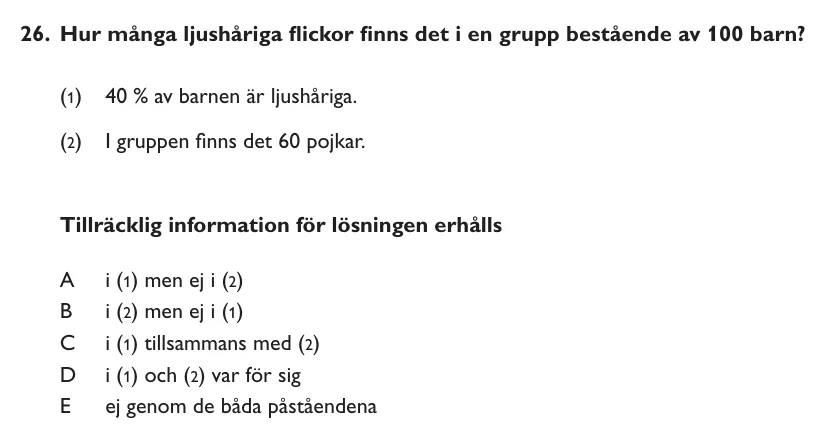 26. Hur många ljushåriga flickor finns det i en grupp bestående av 100 barn?

(1) 40 % av barnen är ljushåriga.

(2) I gruppen finns det 60 pojkar.

Tillräcklig information för lösningen erhålls

A i (1) men ej i (2)
B i (2) men ej i (1)
C i (1) tillsammans med (2)
D i (1) och (2) var för sig
E ej genom de båda påståendena